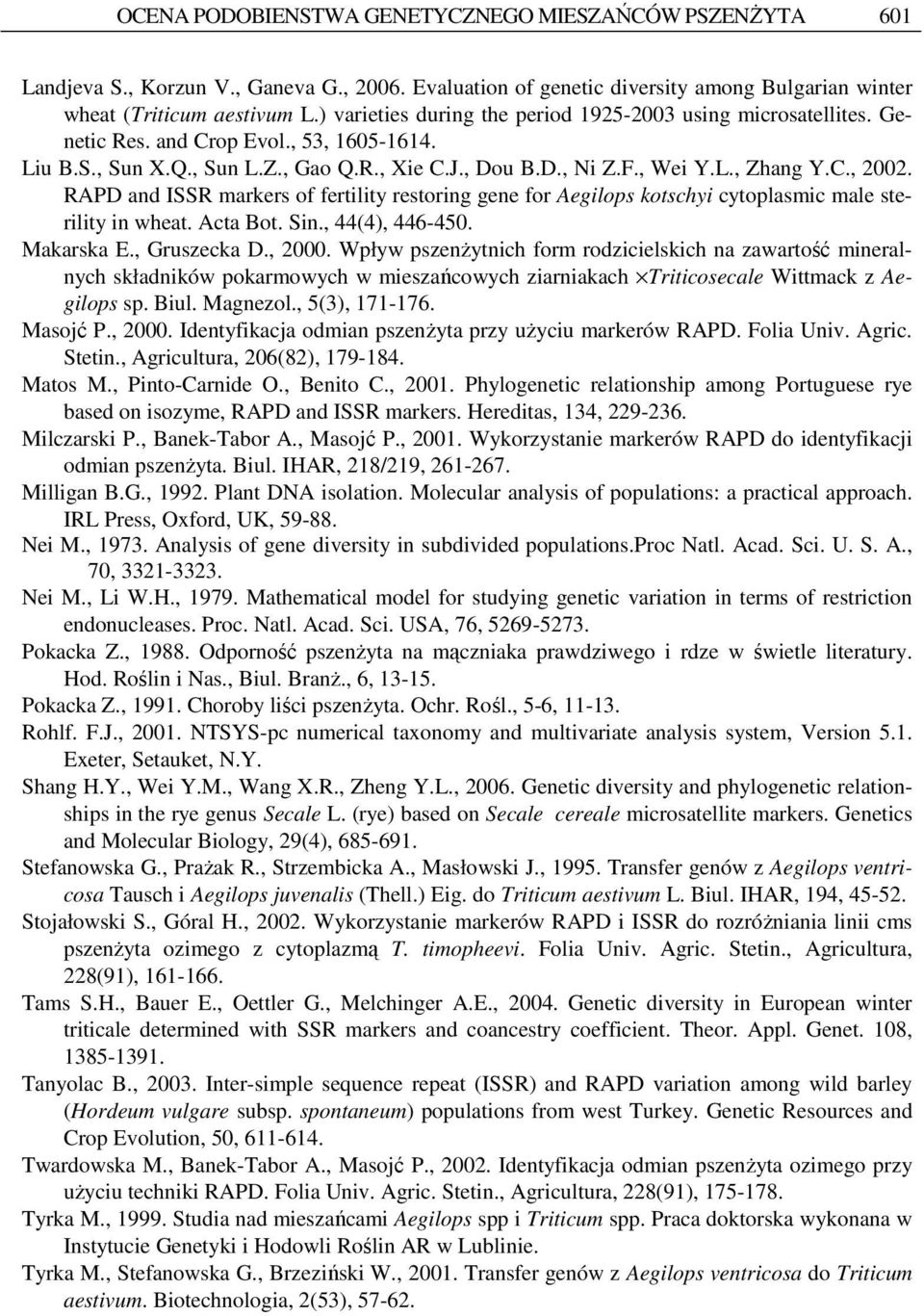 OCENA PODOBIENSTWA GENETYCZNEGO MIESZAŃCÓW PSZENŻYTA 601

Landjeva S., Korzun V., Ganeva G., 2006. Evaluation of genetic diversity among Bulgarian winter wheat (Triticum aestivum L.) varieties during the period 1925-2003 using microsatellites. Genetic Res. and Crop Evol., 53, 1605-1614.

Liu B.S., Sun X.Q., Sun L.Z., Gao Q.R., Xie C.J., Dou B.D., Ni Z.F., Wei Y.L., Zhang Y.C., 2002. RAPD and ISSR markers of fertility restoring gene for Aegilops kotschyi cytoplasmic male sterility in wheat. Acta Bot. Sin., 44(4), 446-450.

Makarska E., Gruszecka D., 2000. Wpływ pszenżytnich form rodzicielskich na zawartość mineralnych składników pokarmowych w mieszańcowych ziarniakach ×Triticosecale Wittmack z Aegilops sp. Biul. Magnezol., 5(3), 171-176.

Masojć P., 2000. Identyfikacja odmian pszenżyta przy użyciu markerów RAPD. Folia Univ. Agric. Stetin., Agricultura, 206(82), 179-184.

Matos M., Pinto-Carnide O., Benito C., 2001. Phylogenetic relationship among Portuguese rye based on isozyme, RAPD and ISSR markers. Hereditas, 134, 229-236.

Milczarski P., Banek-Tabor A., Masojć P., 2001. Wykorzystanie markerów RAPD do identyfikacji odmian pszenżyta. Biul. IHAR, 218/219, 261-267.

Milligan B.G., 1992. Plant DNA isolation. Molecular analysis of populations: a practical approach. IRL Press, Oxford, UK, 59-88.

Nei M., 1973. Analysis of gene diversity in subdivided populations.Proc Natl. Acad. Sci. U. S. A., 70, 3321-3323.

Nei M., Li W.H., 1979. Mathematical model for studying genetic variation in terms of restriction endonucleases. Proc. Natl. Acad. Sci. USA, 76, 5269-5273.

Pokacka Z., 1988. Odporność pszenżyta na mączniaka prawdziwego i rdze w świetle literatury. Hod. Roślin i Nas., Biul. Branż., 6, 13-15.

Pokacka Z., 1991. Choroby liści pszenżyta. Ochr. Rośl., 5-6, 11-13.

Rohlf. F.J., 2001. NTSYS-pc numerical taxonomy and multivariate analysis system, Version 5.1. Exeter, Setauket, N.Y.

Shang H.Y., Wei Y.M., Wang X.R., Zheng Y.L., 2006. Genetic diversity and phylogenetic relationships in the rye genus Secale L. (rye) based on Secale cereale microsatellite markers. Genetics and Molecular Biology, 29(4), 685-691.

Stefanowska G., Prażak R., Strzembicka A., Masłowski J., 1995. Transfer genów z Aegilops ventricosa Tausch i Aegilops juvenalis (Thell.) Eig. do Triticum aestivum L. Biul. IHAR, 194, 45-52.

Stojałowski S., Góral H., 2002. Wykorzystanie markerów RAPD i ISSR do rozróżniania linii cms pszenżyta ozimego z cytoplazmą T. timopheevi. Folia Univ. Agric. Stetin., Agricultura, 228(91), 161-166.

Tams S.H., Bauer E., Oettler G., Melchinger A.E., 2004. Genetic diversity in European winter triticale determined with SSR markers and coancestry coefficient. Theor. Appl. Genet. 108, 1385-1391.

Tanyolac B., 2003. Inter-simple sequence repeat (ISSR) and RAPD variation among wild barley (Hordeum vulgare subsp. spontaneum) populations from west Turkey. Genetic Resources and Crop Evolution, 50, 611-614.

Twardowska M., Banek-Tabor A., Masojć P., 2002. Identyfikacja odmian pszenżyta ozimego przy użyciu techniki RAPD. Folia Univ. Agric. Stetin., Agricultura, 228(91), 175-178.

Tyrka M., 1999. Studia nad mieszańcami Aegilops spp i Triticum spp. Praca doktorska wykonana w Instytucie Genetyki i Hodowli Roślin AR w Lublinie.

Tyrka M., Stefanowska G., Brzeziński W., 2001. Transfer genów z Aegilops ventricosa do Triticum aestivum. Biotechnologia, 2(53), 57-62.